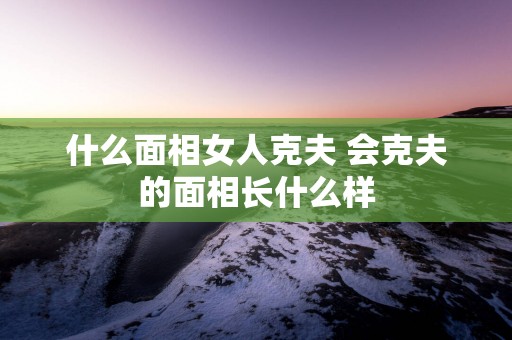 什么面相女人克夫 会克夫的面相长什么样